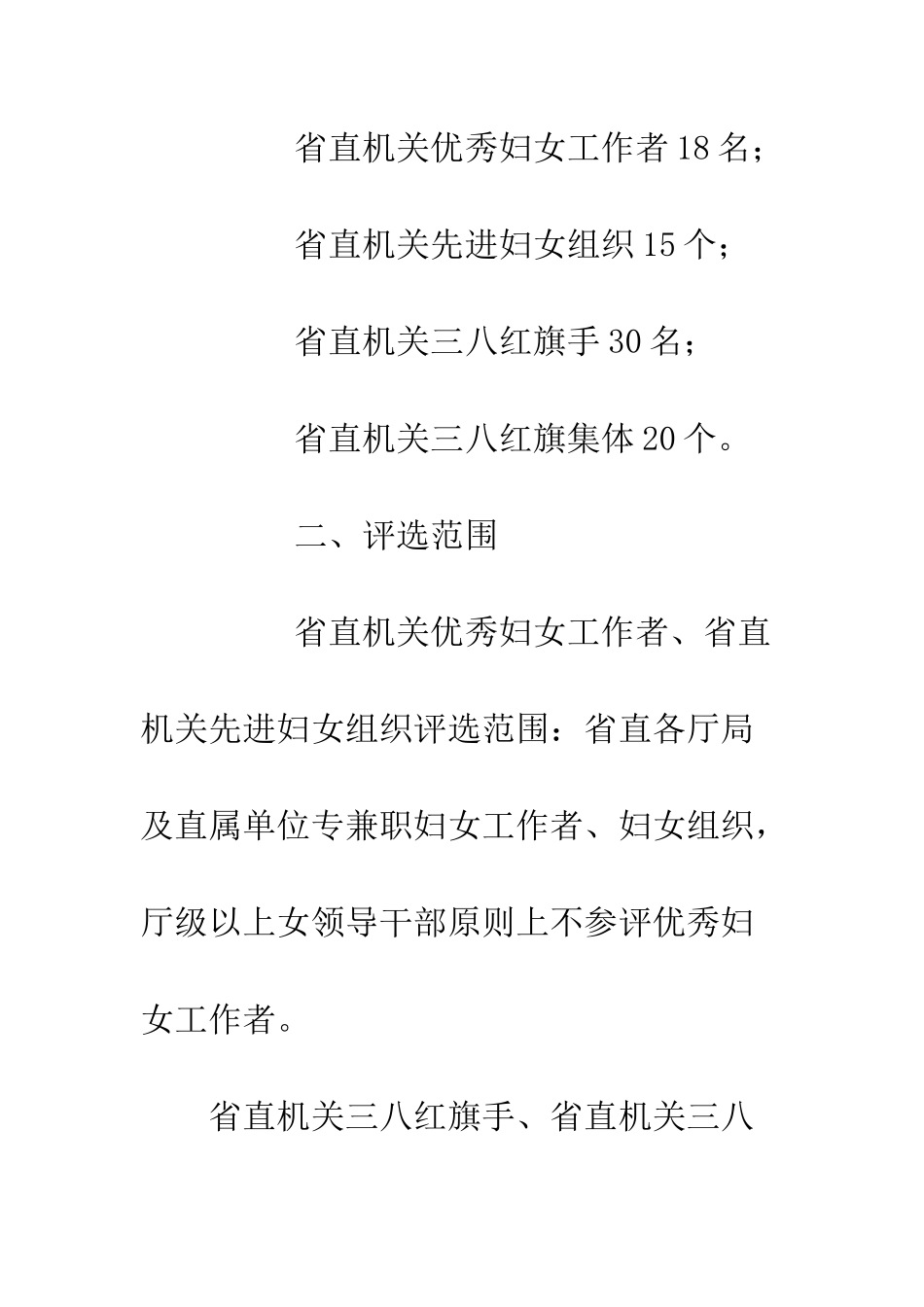 省直机关优秀妇女工作者 18 名；

省直机关先进妇女组织 15 个；

省直机关三八红旗手 30 名；

省直机关三八红旗集体 20 个。

二、评选范围

省直机关优秀妇女工作者、省直机关先进妇女组织评选范围：省直各厅局及直属单位专兼职妇女工作者、妇女组织，厅级以上女领导干部原则上不参评优秀妇女工作者。

省直机关三八红旗手、省直机关三八